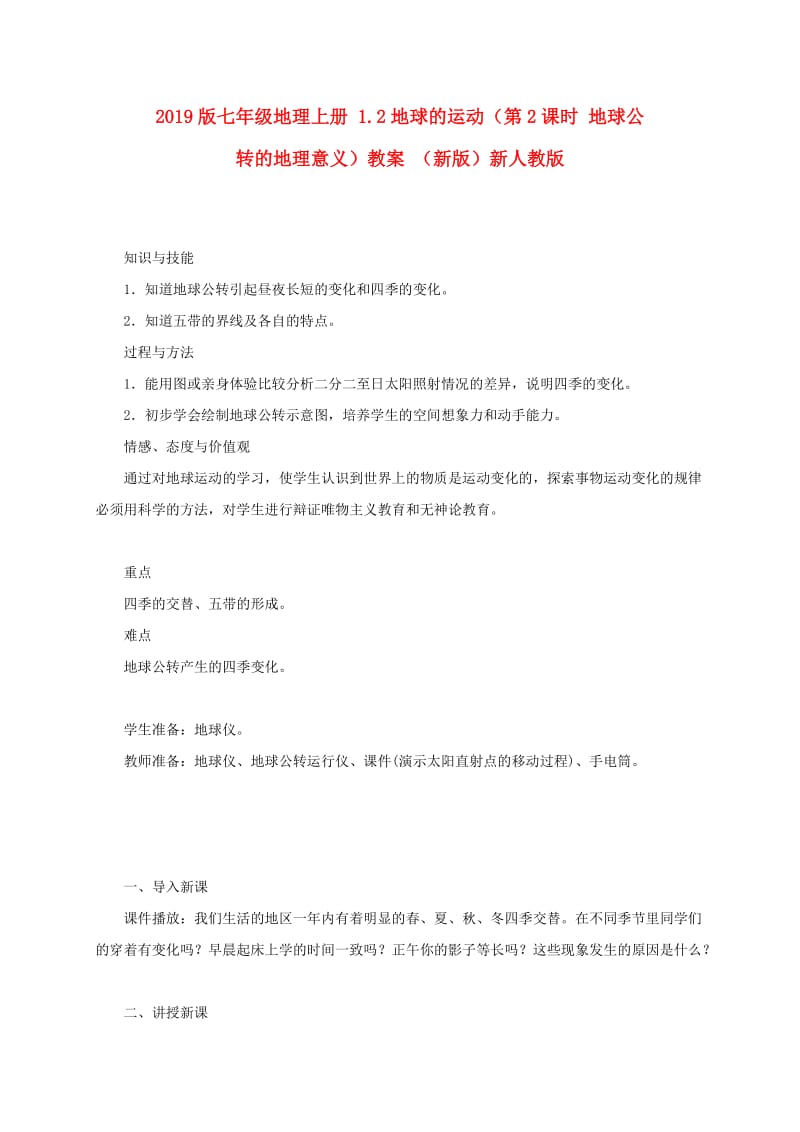 2019版七年级地理上册 1.2地球的运动（第2课时 地球公转的地理意义）教案 （新版）新人教版

知识与技能

1．知道地球公转引起昼夜长短的变化和四季的变化。

2．知道五带的界线及各自的特点。

过程与方法

1．能用图或亲身体验比较分析二分二至日太阳照射情况的差异，说明四季的变化。

2．初步学会绘制地球公转示意图，培养学生的空间想象力和动手能力。

情感、态度与价值观

通过对地球运动的学习，使学生认识到世界上的物质是运动变化的，探索事物运动变化的规律必须用科学的方法，对学生进行辩证唯物主义教育和无神论教育。

重点

四季的交替、五带的形成。

难点

地球公转产生的四季变化。

学生准备：地球仪。

教师准备：地球仪、地球公转运行仪、课件(演示太阳直射点的移动过程)、手电筒。

一、导入新课

课件播放：我们生活的地区一年内有着明显的春、夏、秋、冬四季交替。在不同季节里同学们的穿着有变化吗？早晨起床上学的时间一致吗？正午你的影子等长吗？这些现象发生的原因是什么？

二、讲授新课